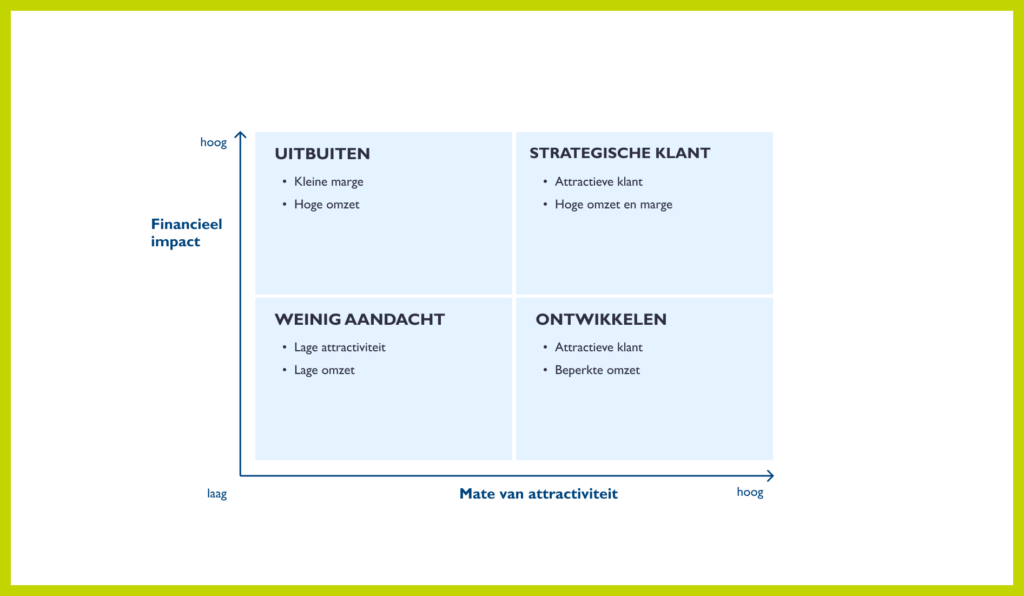 hoog

Financieel impact

UITBUITEN
• Kleine marge
• Hoge omzet

STRATEGISCHE KLANT
• Attractieve klant
• Hoge omzet en marge

WEINIG AANDACHT
• Lage attractiviteit
• Lage omzet

ONTWIKKELEN
• Attractieve klant
• Beperkte omzet

laag

Mate van attractiviteit

hoog